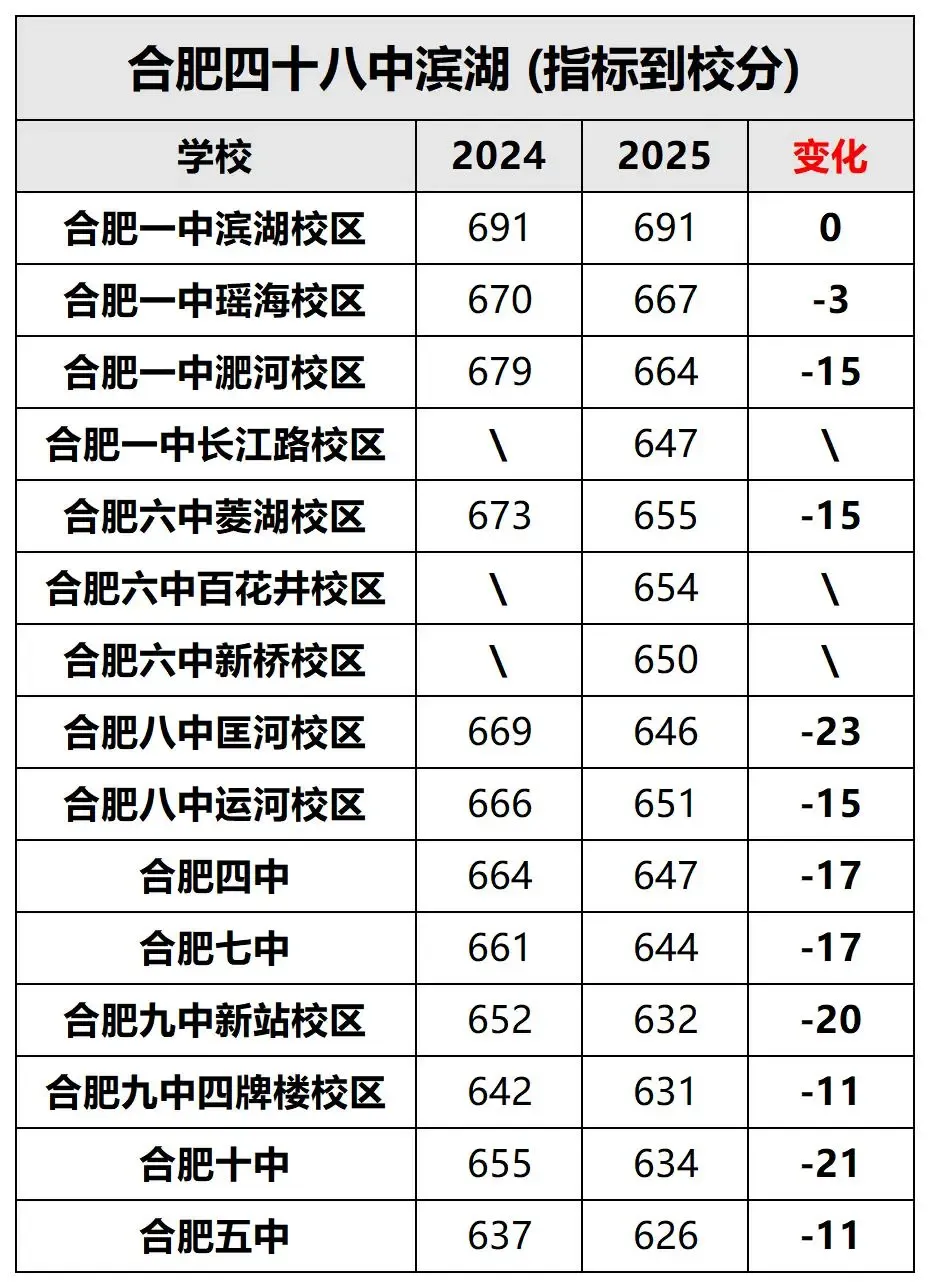 合肥四十八中滨湖 (指标到校分)

| 学校 | 2024 | 2025 | 变化 |
|---|---|---|---|
| 合肥一中滨湖校区 | 691 | 691 | 0 |
| 合肥一中瑶海校区 | 670 | 667 | -3 |
| 合肥一中淝河校区 | 679 | 664 | -15 |
| 合肥一中长江路校区 | \ | 647 | \ |
| 合肥六中菱湖校区 | 673 | 655 | -15 |
| 合肥六中百花井校区 | \ | 654 | \ |
| 合肥六中新桥校区 | \ | 650 | \ |
| 合肥八中匡河校区 | 669 | 646 | -23 |
| 合肥八中运河校区 | 666 | 651 | -15 |
| 合肥四中 | 664 | 647 | -17 |
| 合肥七中 | 661 | 644 | -17 |
| 合肥九中新站校区 | 652 | 632 | -20 |
| 合肥九中四牌楼校区 | 642 | 631 | -11 |
| 合肥十中 | 655 | 634 | -21 |
| 合肥五中 | 637 | 626 | -11 |